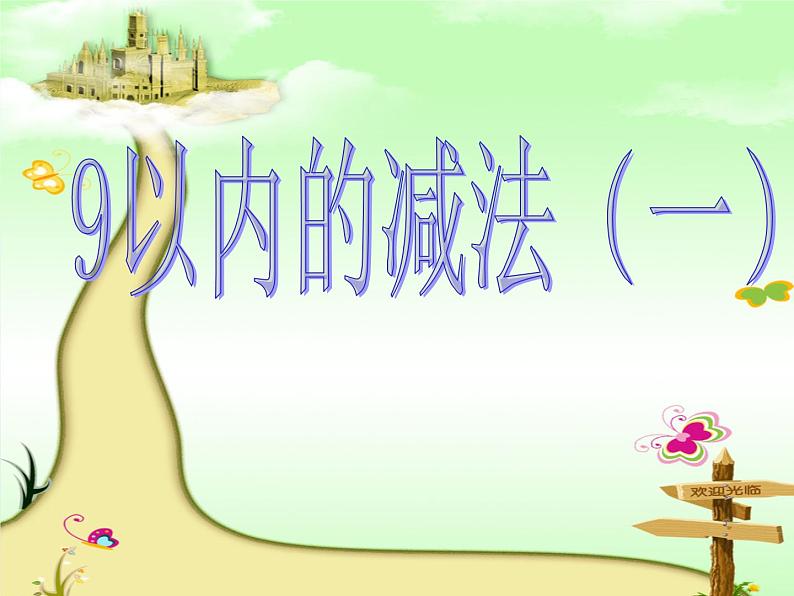 9以内的减法（一）

欢迎光临